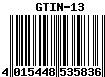 GTIN-13

4 015448 535836